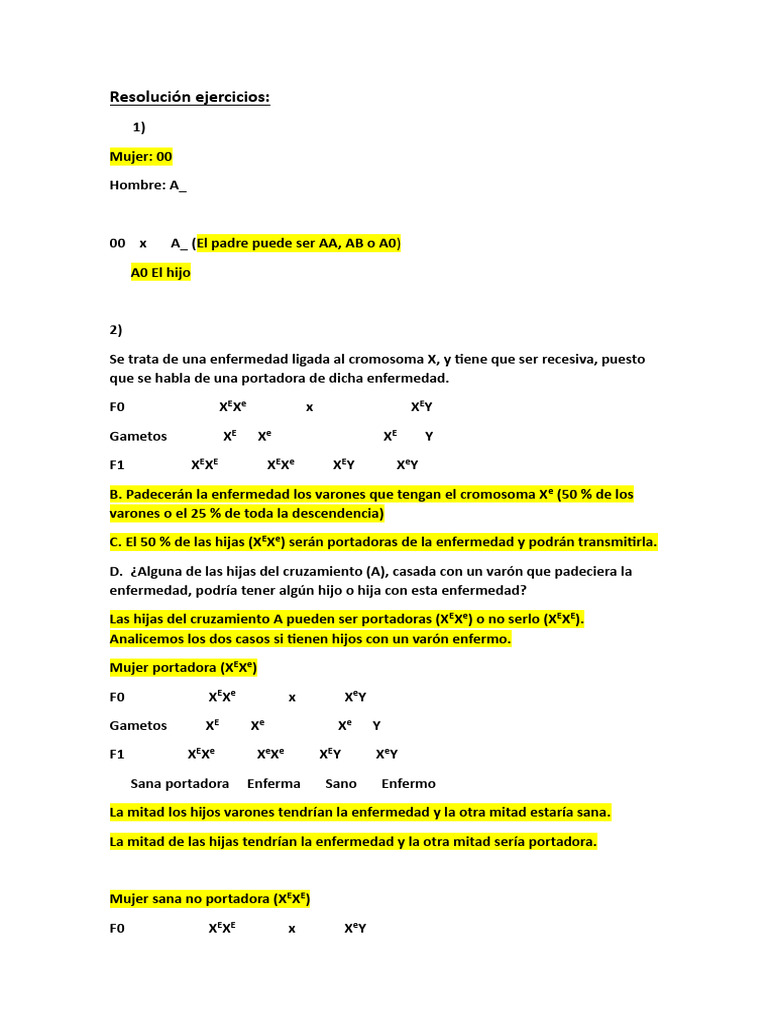 Resolución ejercicios:

1)

Mujer: 00

Hombre: A_

00 x A_ (El padre puede ser AA, AB o A0)

A0 El hijo

2)

Se trata de una enfermedad ligada al cromosoma X, y tiene que ser recesiva, puesto que se habla de una portadora de dicha enfermedad.

F0 $X^EX^e$ x $X^EY$

Gametos $X^E$ $X^e$ $X^E$ Y

F1 $X^EX^E$ $X^EX^e$ $X^EY$ $X^eY$

B. Padecerán la enfermedad los varones que tengan el cromosoma $X^e$ (50 % de los varones o el 25 % de toda la descendencia)

C. El 50 % de las hijas ($X^EX^e$) serán portadoras de la enfermedad y podrán transmitirla.

D. ¿Alguna de las hijas del cruzamiento (A), casada con un varón que padeciera la enfermedad, podría tener algún hijo o hija con esta enfermedad?

Las hijas del cruzamiento A pueden ser portadoras ($X^EX^e$) o no serlo ($X^EX^E$). Analicemos los dos casos si tienen hijos con un varón enfermo.

Mujer portadora ($X^EX^e$)

F0 $X^EX^e$ x $X^eY$

Gametos $X^E$ $X^e$ $X^e$ Y

F1 $X^EX^e$ $X^eX^e$ $X^EY$ $X^eY$

Sana portadora Enferma Sano Enfermo

La mitad los hijos varones tendrían la enfermedad y la otra mitad estaría sana.

La mitad de las hijas tendrían la enfermedad y la otra mitad sería portadora.

Mujer sana no portadora ($X^EX^E$)

F0 $X^EX^E$ x $X^eY$